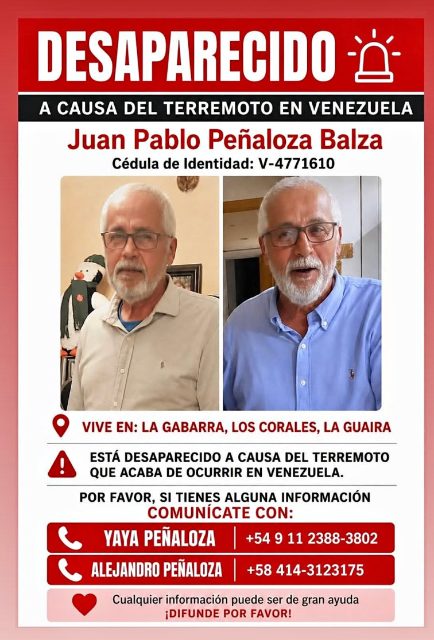 DESAPARECIDO

A CAUSA DEL TERREMOTO EN VENEZUELA

Juan Pablo Peñaloza Balza

Cédula de Identidad: V-4771610

VIVE EN: LA GABARRA, LOS CORALES, LA GUAIRA

ESTÁ DESAPARECIDO A CAUSA DEL TERREMOTO QUE ACABA DE OCURRIR EN VENEZUELA.

POR FAVOR, SI TIENES ALGUNA INFORMACIÓN

COMUNÍCATE CON:

YAYA PEÑALOZA | +54 9 11 2388-3802

ALEJANDRO PEÑALOZA | +58 414-3123175

Cualquier información puede ser de gran ayuda

¡DIFUNDE POR FAVOR!